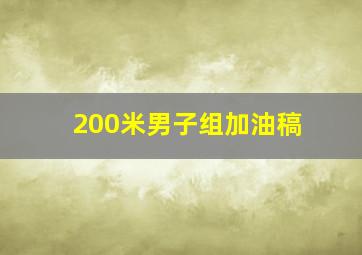 200米男子组加油稿